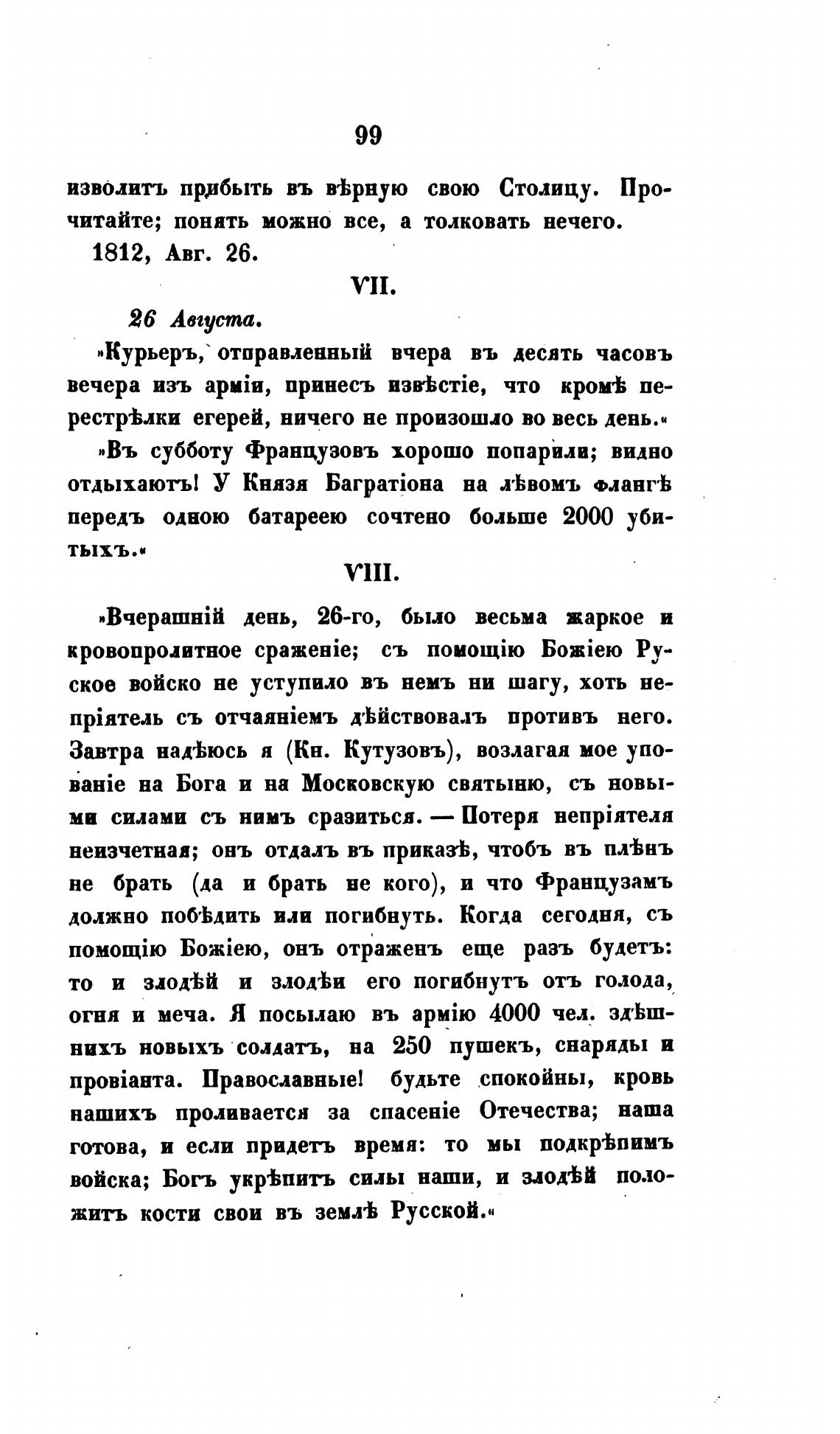 99

изволитъ прибыть въ вѣрную свою Столицу. Прочитайте; понять можно все, а толковать нечего.

1812, Авг. 26.

VII.

26 Августа.

»Курьеръ, отправленный вчера въ десять часовъ вечера изъ арміи, принесъ извѣстіе, что кромѣ перестрѣлки егерей, ничего не произошло во весь день.«

»Въ субботу Французовъ хорошо попарили; видно отдыхаютъ! У Князя Багратіона на лѣвомъ флангѣ передъ одною батареею сочтено больше 2000 убитыхъ.«

VIII.

»Вчерашній день, 26-го, было весьма жаркое и кровопролитное сраженіе; съ помощію Божіею Руское войско не уступило въ немъ ни шагу, хоть непріятель съ отчаяніемъ дѣйствовалъ противъ него. Завтра надѣюсь я (Кн. Кутузовъ), возлагая мое упованіе на Бога и на Московскую святыню, съ новыми силами съ нимъ сразиться. — Потеря непріятеля неизчетная; онъ отдалъ въ приказѣ, чтобъ въ плѣнъ не брать (да и брать не кого), и что Французамъ должно побѣдить или погибнуть. Когда сегодня, съ помощію Божіею, онъ отраженъ еще разъ будетъ: то и злодѣй и злодѣи его погибнутъ отъ голода, огня и меча. Я посылаю въ армію 4000 чел. здѣшнихъ новыхъ солдатъ, на 250 пушекъ, снаряды и провіанта. Православные! будьте спокойны, кровь нашихъ проливается за спасеніе Отечества; наша готова, и если придетъ время: то мы подкрѣпимъ войска; Богъ укрѣпитъ силы наши, и злодѣй положитъ кости свои въ землѣ Русской.«